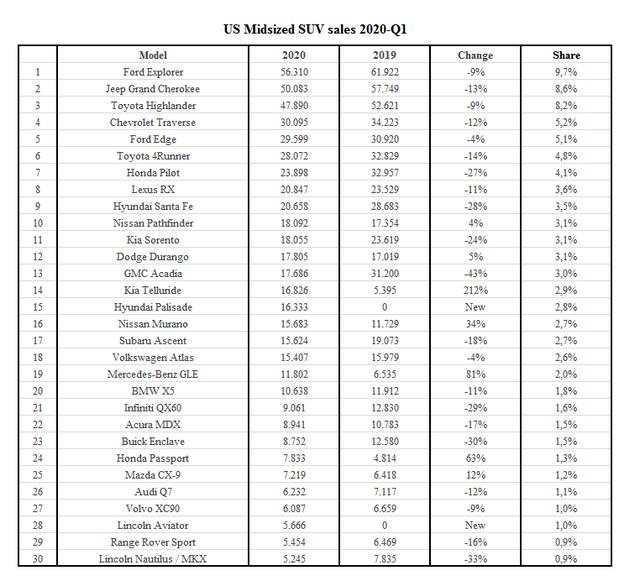 US Midsized SUV sales 2020-Q1

| | Model | 2020 | 2019 | Change | Share |
|---|---|---|---|---|---|
| 1 | Ford Explorer | 56.310 | 61.922 | -9% | 9,7% |
| 2 | Jeep Grand Cherokee | 50.083 | 57.749 | -13% | 8,6% |
| 3 | Toyota Highlander | 47.890 | 52.621 | -9% | 8,2% |
| 4 | Chevrolet Traverse | 30.095 | 34.223 | -12% | 5,2% |
| 5 | Ford Edge | 29.599 | 30.920 | -4% | 5,1% |
| 6 | Toyota 4Runner | 28.072 | 32.829 | -14% | 4,8% |
| 7 | Honda Pilot | 23.898 | 32.957 | -27% | 4,1% |
| 8 | Lexus RX | 20.847 | 23.529 | -11% | 3,6% |
| 9 | Hyundai Santa Fe | 20.658 | 28.683 | -28% | 3,5% |
| 10 | Nissan Pathfinder | 18.092 | 17.354 | 4% | 3,1% |
| 11 | Kia Sorento | 18.055 | 23.619 | -24% | 3,1% |
| 12 | Dodge Durango | 17.805 | 17.019 | 5% | 3,1% |
| 13 | GMC Acadia | 17.686 | 31.200 | -43% | 3,0% |
| 14 | Kia Telluride | 16.826 | 5.395 | 212% | 2,9% |
| 15 | Hyundai Palisade | 16.333 | 0 | New | 2,8% |
| 16 | Nissan Murano | 15.683 | 11.729 | 34% | 2,7% |
| 17 | Subaru Ascent | 15.624 | 19.073 | -18% | 2,7% |
| 18 | Volkswagen Atlas | 15.407 | 15.979 | -4% | 2,6% |
| 19 | Mercedes-Benz GLE | 11.802 | 6.535 | 81% | 2,0% |
| 20 | BMW X5 | 10.638 | 11.912 | -11% | 1,8% |
| 21 | Infiniti QX60 | 9.061 | 12.830 | -29% | 1,6% |
| 22 | Acura MDX | 8.941 | 10.783 | -17% | 1,5% |
| 23 | Buick Enclave | 8.752 | 12.580 | -30% | 1,5% |
| 24 | Honda Passport | 7.833 | 4.814 | 63% | 1,3% |
| 25 | Mazda CX-9 | 7.219 | 6.418 | 12% | 1,2% |
| 26 | Audi Q7 | 6.232 | 7.117 | -12% | 1,1% |
| 27 | Volvo XC90 | 6.087 | 6.659 | -9% | 1,0% |
| 28 | Lincoln Aviator | 5.666 | 0 | New | 1,0% |
| 29 | Range Rover Sport | 5.454 | 6.469 | -16% | 0,9% |
| 30 | Lincoln Nautilus / MKX | 5.245 | 7.835 | -33% | 0,9% |